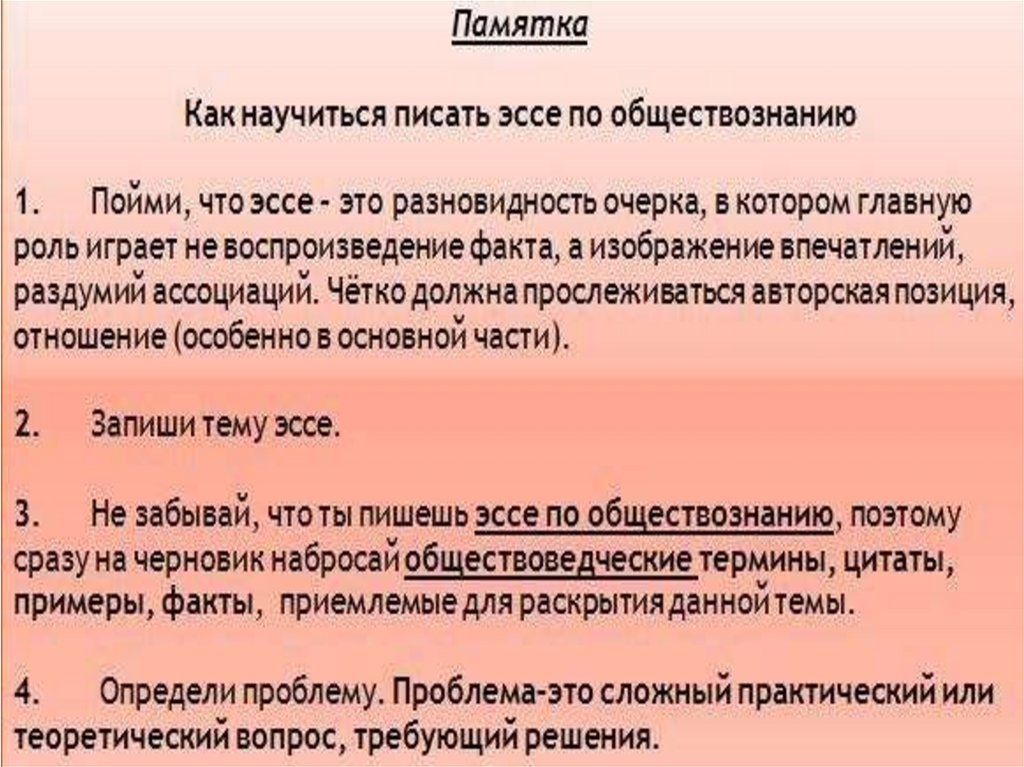 Памятка

Как научиться писать эссе по обществознанию

1. Пойми, что эссе - это разновидность очерка, в котором главную роль играет не воспроизведение факта, а изображение впечатлений, раздумий ассоциаций. Чётко должна прослеживаться авторская позиция, отношение (особенно в основной части).

2. Запиши тему эссе.

3. Не забывай, что ты пишешь эссе по обществознанию, поэтому сразу на черновик набросай обществоведческие термины, цитаты, примеры, факты, приемлемые для раскрытия данной темы.

4. Определи проблему. Проблема-это сложный практический или теоретический вопрос, требующий решения.